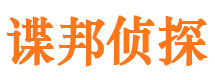 谍邦侦探